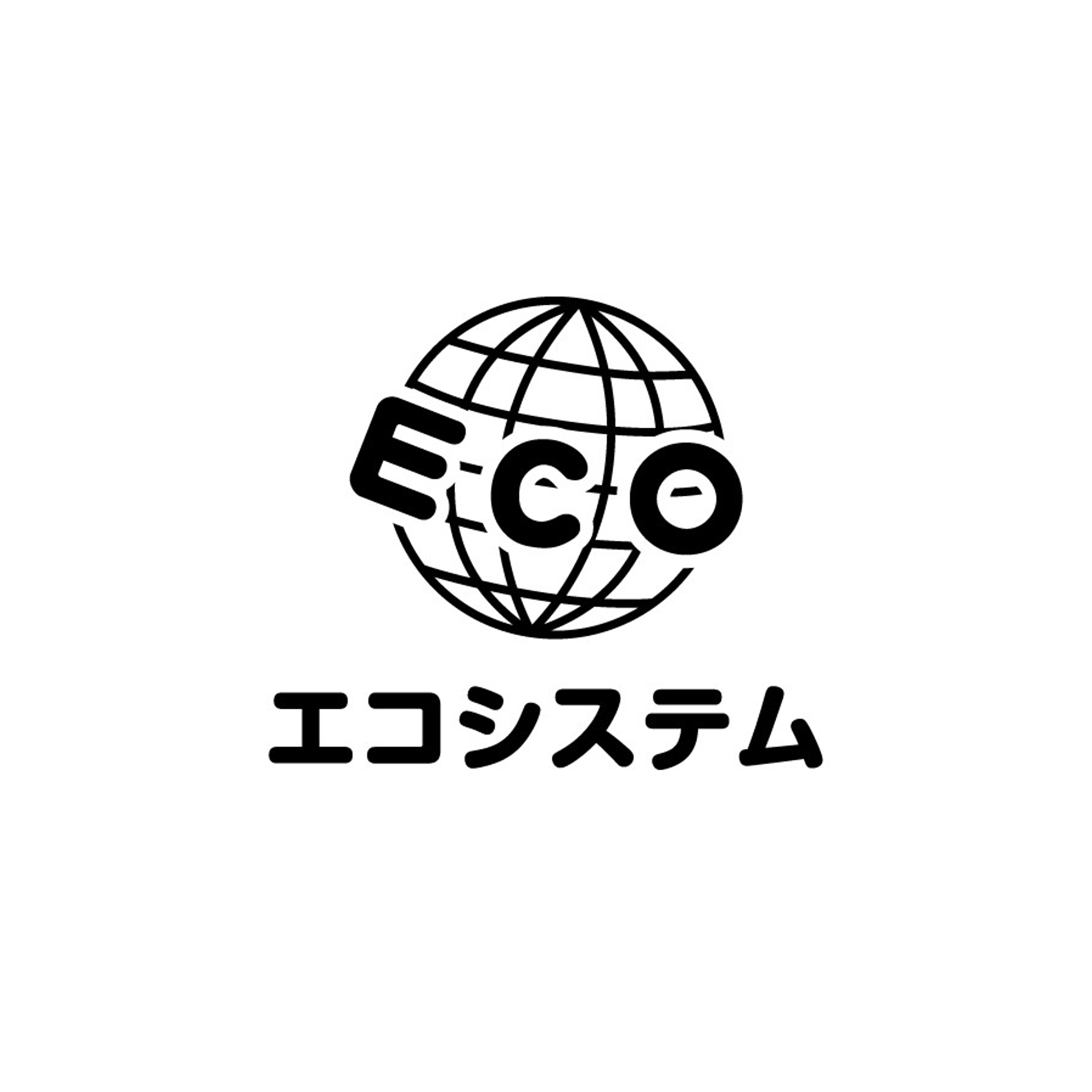 ECO

エコシステム